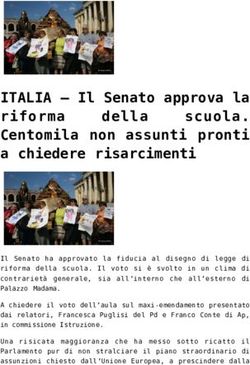 ITALIA – Il Senato approva la riforma della scuola. Centomila non assunti pronti a chiedere risarcimenti

Il Senato ha approvato la fiducia al disegno di legge di riforma della scuola. Il voto si è svolto in un clima di contrarietà generale, sia all'interno che all'esterno di Palazzo Madama.

A chiedere il voto dell'aula sul maxi-emendamento presentato dai relatori, Francesca Puglisi del Pd e Franco Conte di Ap, in commissione Istruzione.

Una risicata maggioranza che ha messo sotto ricatto il Parlamento pur di non stralciare il piano straordinario di assunzioni chiesto dall'Unione Europea, a prescindere dalla